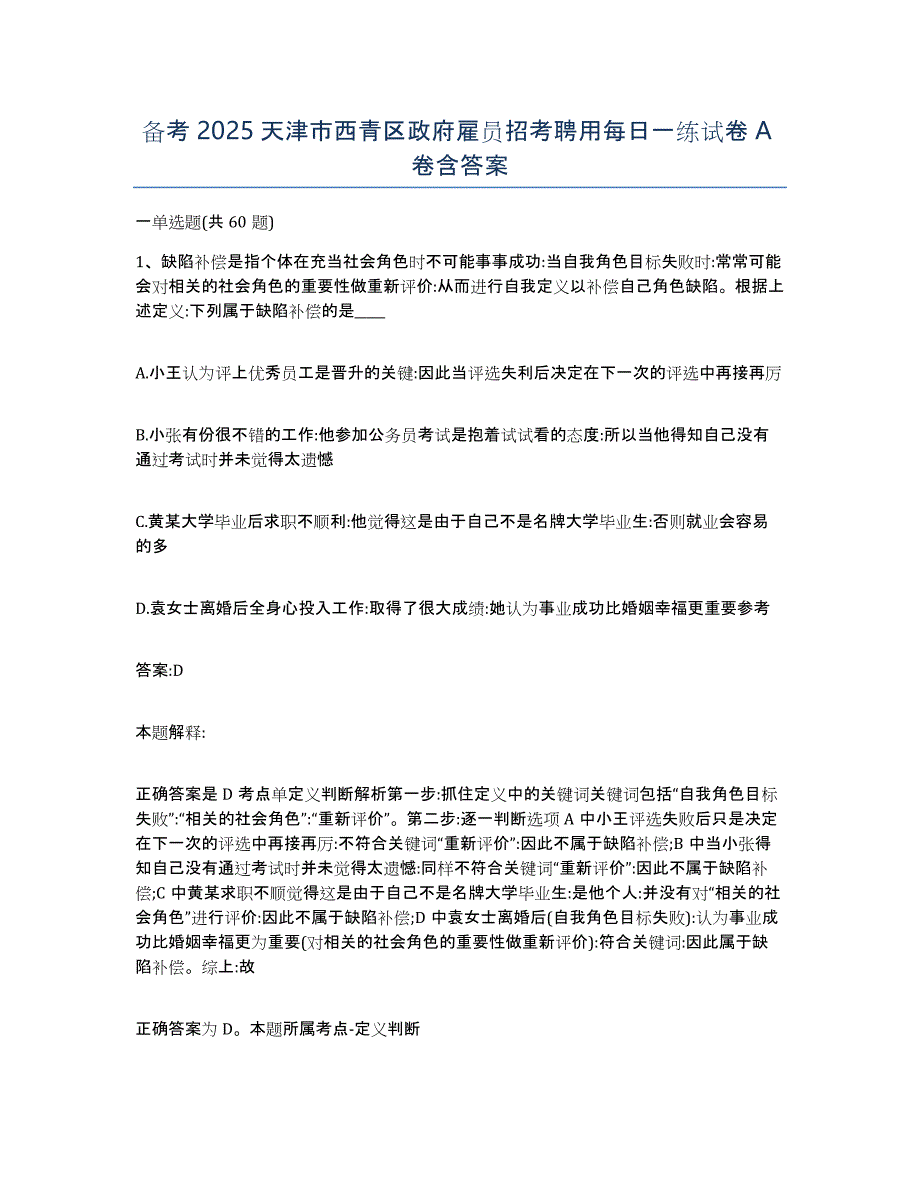 备考 2025 天津市西青区政府雇员招考聘用每日一练试卷 A 卷含答案

一单选题(共 60 题)

1、缺陷补偿是指个体在充当社会角色时不可能事事成功:当自我角色目标失败时:常常可能会对相关的社会角色的重要性做重新评价:从而进行自我定义以补偿自己角色缺陷。根据上述定义:下列属于缺陷补偿的是____

A.小王认为评上优秀员工是晋升的关键:因此当评选失利后决定在下一次的评选中再接再厉

B.小张有份很不错的工作:他参加公务员考试是抱着试试看的态度:所以当他得知自己没有通过考试时并未觉得太遗憾

C.黄某大学毕业后求职不顺利:他觉得这是由于自己不是名牌大学毕业生:否则就业会容易的多

D.袁女士离婚后全身心投入工作:取得了很大成绩:她认为事业成功比婚姻幸福更重要参考

答案:D

本题解释:

正确答案是 D 考点单定义判断解析第一步:抓住定义中的关键词关键词包括“自我角色目标失败”:“相关的社会角色”:“重新评价”。第二步:逐一判断选项 A 中小王评选失败后只是决定在下一次的评选中再接再厉:不符合关键词“重新评价”:因此不属于缺陷补偿;B 中当小张得知自己没有通过考试时并未觉得太遗憾:同样不符合关键词“重新评价”:因此不属于缺陷补偿;C 中黄某求职不顺觉得这是由于自己不是名牌大学毕业生:是他个人:并没有对“相关的社会角色”进行评价:因此不属于缺陷补偿;D 中袁女士离婚后(自我角色目标失败):认为事业成功比婚姻幸福更为重要(对相关的社会角色的重要性做重新评价):符合关键词:因此属于缺陷补偿。综上:故

正确答案为 D。本题所属考点-定义判断